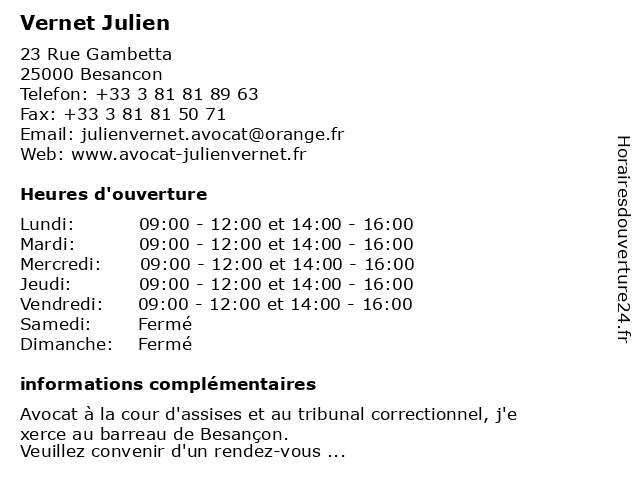 Vernet Julien

23 Rue Gambetta
25000 Besancon
Telefon: +33 3 81 81 89 63
Fax: +33 3 81 81 50 71
Email: julienvernet.avocat@orange.fr
Web: www.avocat-julienvernet.fr

Heures d'ouverture

| | |
|---|---|
| Lundi: | 09:00 - 12:00 et 14:00 - 16:00 |
| Mardi: | 09:00 - 12:00 et 14:00 - 16:00 |
| Mercredi: | 09:00 - 12:00 et 14:00 - 16:00 |
| Jeudi: | 09:00 - 12:00 et 14:00 - 16:00 |
| Vendredi: | 09:00 - 12:00 et 14:00 - 16:00 |
| Samedi: | Fermé |
| Dimanche: | Fermé |

informations complémentaires

Avocat à la cour d'assises et au tribunal correctionnel, j'e xerce au barreau de Besançon.
Veuillez convenir d'un rendez-vous ...

Horairesdouverture24.fr